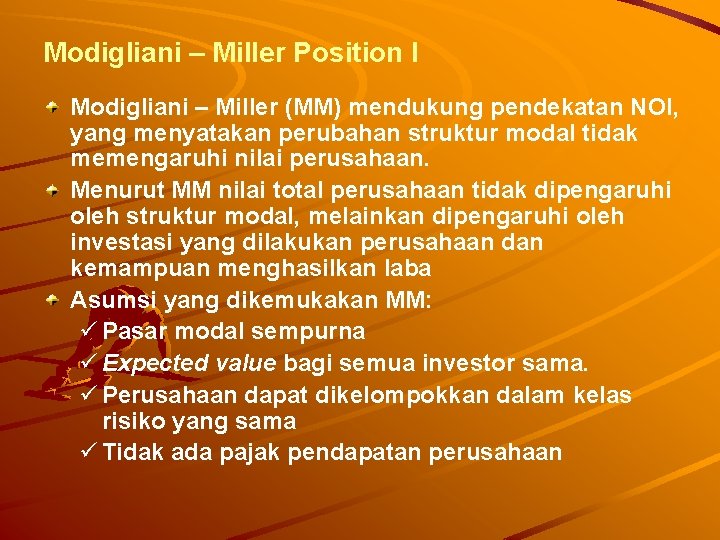 Modigliani – Miller Position I

Modigliani – Miller (MM) mendukung pendekatan NOI, yang menyatakan perubahan struktur modal tidak memengaruhi nilai perusahaan.

Menurut MM nilai total perusahaan tidak dipengaruhi oleh struktur modal, melainkan dipengaruhi oleh investasi yang dilakukan perusahaan dan kemampuan menghasilkan laba

Asumsi yang dikemukakan MM:

✓ Pasar modal sempurna

✓ Expected value bagi semua investor sama.

✓ Perusahaan dapat dikelompokkan dalam kelas risiko yang sama

✓ Tidak ada pajak pendapatan perusahaan